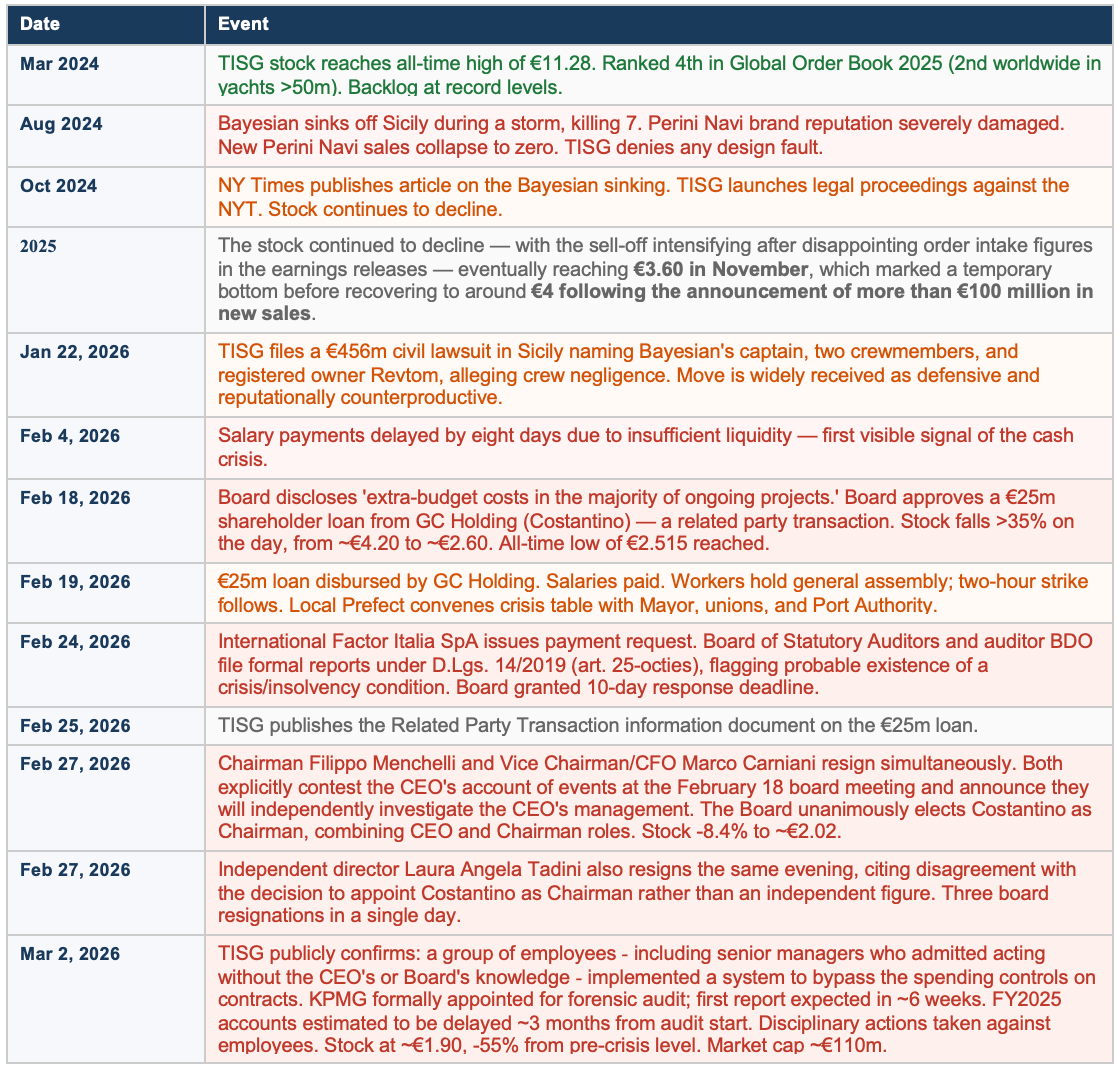 | Date | Event |
|---|---|
| Mar 2024 | TISG stock reaches all-time high of €11.28. Ranked 4th in Global Order Book 2025 (2nd worldwide in yachts >50m). Backlog at record levels. |
| Aug 2024 | Bayesian sinks off Sicily during a storm, killing 7. Perini Navi brand reputation severely damaged. New Perini Navi sales collapse to zero. TISG denies any design fault. |
| Oct 2024 | NY Times publishes article on the Bayesian sinking. TISG launches legal proceedings against the NYT. Stock continues to decline. |
| 2025 | The stock continued to decline — with the sell-off intensifying after disappointing order intake figures in the earnings releases — eventually reaching **€3.60 in November**, which marked a temporary bottom before recovering to around **€4 following the announcement of more than €100 million in new sales**. |
| Jan 22, 2026 | TISG files a €456m civil lawsuit in Sicily naming Bayesian's captain, two crewmembers, and registered owner Revtom, alleging crew negligence. Move is widely received as defensive and reputationally counterproductive. |
| Feb 4, 2026 | Salary payments delayed by eight days due to insufficient liquidity — first visible signal of the cash crisis. |
| Feb 18, 2026 | Board discloses 'extra-budget costs in the majority of ongoing projects.' Board approves a €25m shareholder loan from GC Holding (Costantino) — a related party transaction. Stock falls >35% on the day, from ~€4.20 to ~€2.60. All-time low of €2.515 reached. |
| Feb 19, 2026 | €25m loan disbursed by GC Holding. Salaries paid. Workers hold general assembly; two-hour strike follows. Local Prefect convenes crisis table with Mayor, unions, and Port Authority. |
| Feb 24, 2026 | International Factor Italia SpA issues payment request. Board of Statutory Auditors and auditor BDO file formal reports under D.Lgs. 14/2019 (art. 25-octies), flagging probable existence of a crisis/insolvency condition. Board granted 10-day response deadline. |
| Feb 25, 2026 | TISG publishes the Related Party Transaction information document on the €25m loan. |
| Feb 27, 2026 | Chairman Filippo Menchelli and Vice Chairman/CFO Marco Carniani resign simultaneously. Both explicitly contest the CEO's account of events at the February 18 board meeting and announce they will independently investigate the CEO's management. The Board unanimously elects Costantino as Chairman, combining CEO and Chairman roles. Stock -8.4% to ~€2.02. |
| Feb 27, 2026 | Independent director Laura Angela Tadini also resigns the same evening, citing disagreement with the decision to appoint Costantino as Chairman rather than an independent figure. Three board resignations in a single day. |
| Mar 2, 2026 | TISG publicly confirms: a group of employees - including senior managers who admitted acting without the CEO's or Board's knowledge - implemented a system to bypass the spending controls on contracts. KPMG formally appointed for forensic audit; first report expected in ~6 weeks. FY2025 accounts estimated to be delayed ~3 months from audit start. Disciplinary actions taken against employees. Stock at ~€1.90, -55% from pre-crisis level. Market cap ~€110m. |